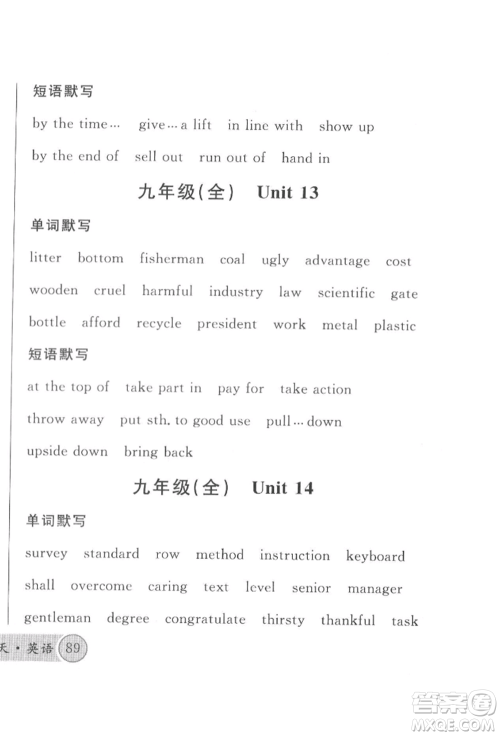 短语默写

by the time… give…a lift in line with show up

by the end of sell out run out of hand in

九年级(全) Unit 13

单词默写

litter bottom fisherman coal ugly advantage cost

wooden cruel harmful industry law scientific gate

bottle afford recycle president work metal plastic

短语默写

at the top of take part in pay for take action

throw away put sth. to good use pull…down

upside down bring back

九年级(全) Unit 14

单词默写

survey standard row method instruction keyboard

shall overcome caring text level senior manager

gentleman degree congratulate thirsty thankful task

天·英语 89

答案圈 MXQE.COM